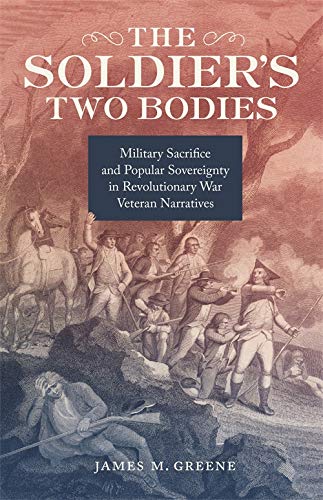 THE SOLDIER'S TWO BODIES

Military Sacrifice and Popular Sovereignty in Revolutionary War Veteran Narratives

JAMES M. GREENE